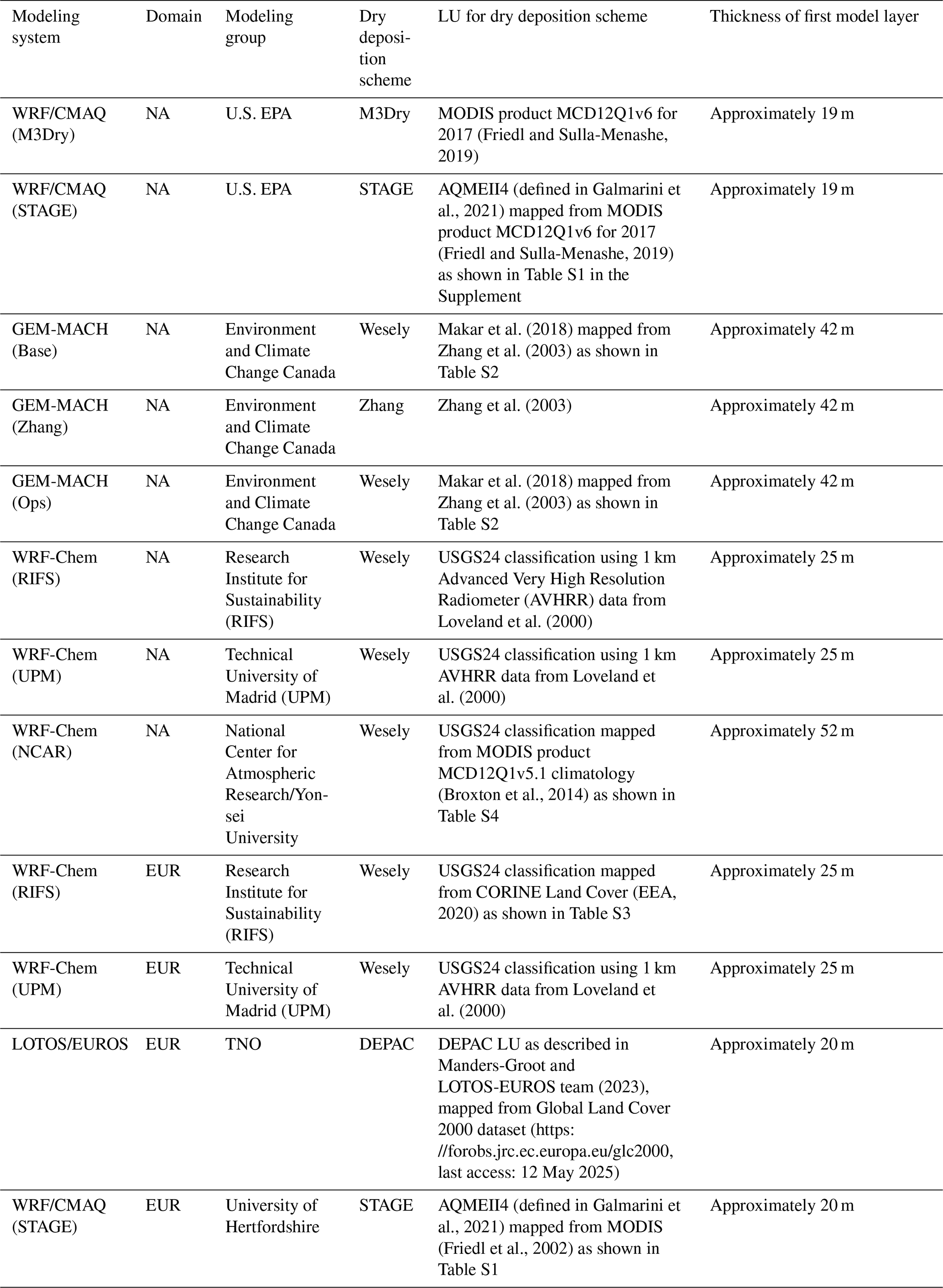 | Modeling system | Domain | Modeling group | Dry deposition scheme | LU for dry deposition scheme | Thickness of first model layer |
|---|---|---|---|---|---|
| WRF/CMAQ (M3Dry) | NA | U.S. EPA | M3Dry | MODIS product MCD12Q1v6 for 2017 (Friedl and Sulla-Menashe, 2019) | Approximately 19 m |
| WRF/CMAQ (STAGE) | NA | U.S. EPA | STAGE | AQMEII4 (defined in Galmarini et al., 2021) mapped from MODIS product MCD12Q1v6 for 2017 (Friedl and Sulla-Menashe, 2019) as shown in Table S1 in the Supplement | Approximately 19 m |
| GEM-MACH (Base) | NA | Environment and Climate Change Canada | Wesely | Makar et al. (2018) mapped from Zhang et al. (2003) as shown in Table S2 | Approximately 42 m |
| GEM-MACH (Zhang) | NA | Environment and Climate Change Canada | Zhang | Zhang et al. (2003) | Approximately 42 m |
| GEM-MACH (Ops) | NA | Environment and Climate Change Canada | Wesely | Makar et al. (2018) mapped from Zhang et al. (2003) as shown in Table S2 | Approximately 42 m |
| WRF-Chem (RIFS) | NA | Research Institute for Sustainability (RIFS) | Wesely | USGS24 classification using 1 km Advanced Very High Resolution Radiometer (AVHRR) data from Loveland et al. (2000) | Approximately 25 m |
| WRF-Chem (UPM) | NA | Technical University of Madrid (UPM) | Wesely | USGS24 classification using 1 km AVHRR data from Loveland et al. (2000) | Approximately 25 m |
| WRF-Chem (NCAR) | NA | National Center for Atmospheric Research/Yonsei University | Wesely | USGS24 classification mapped from MODIS product MCD12Q1v5.1 climatology (Broxton et al., 2014) as shown in Table S4 | Approximately 52 m |
| WRF-Chem (RIFS) | EUR | Research Institute for Sustainability (RIFS) | Wesely | USGS24 classification mapped from CORINE Land Cover (EEA, 2020) as shown in Table S3 | Approximately 25 m |
| WRF-Chem (UPM) | EUR | Technical University of Madrid (UPM) | Wesely | USGS24 classification using 1 km AVHRR data from Loveland et al. (2000) | Approximately 25 m |
| LOTOS/EUROS | EUR | TNO | DEPAC | DEPAC LU as described in Manders-Groot and LOTOS-EUROS team (2023), mapped from Global Land Cover 2000 dataset (https://forobs.jrc.ec.europa.eu/glc2000, last access: 12 May 2025) | Approximately 20 m |
| WRF/CMAQ (STAGE) | EUR | University of Hertfordshire | STAGE | AQMEII4 (defined in Galmarini et al., 2021) mapped from MODIS (Friedl et al., 2002) as shown in Table S1 | Approximately 20 m |